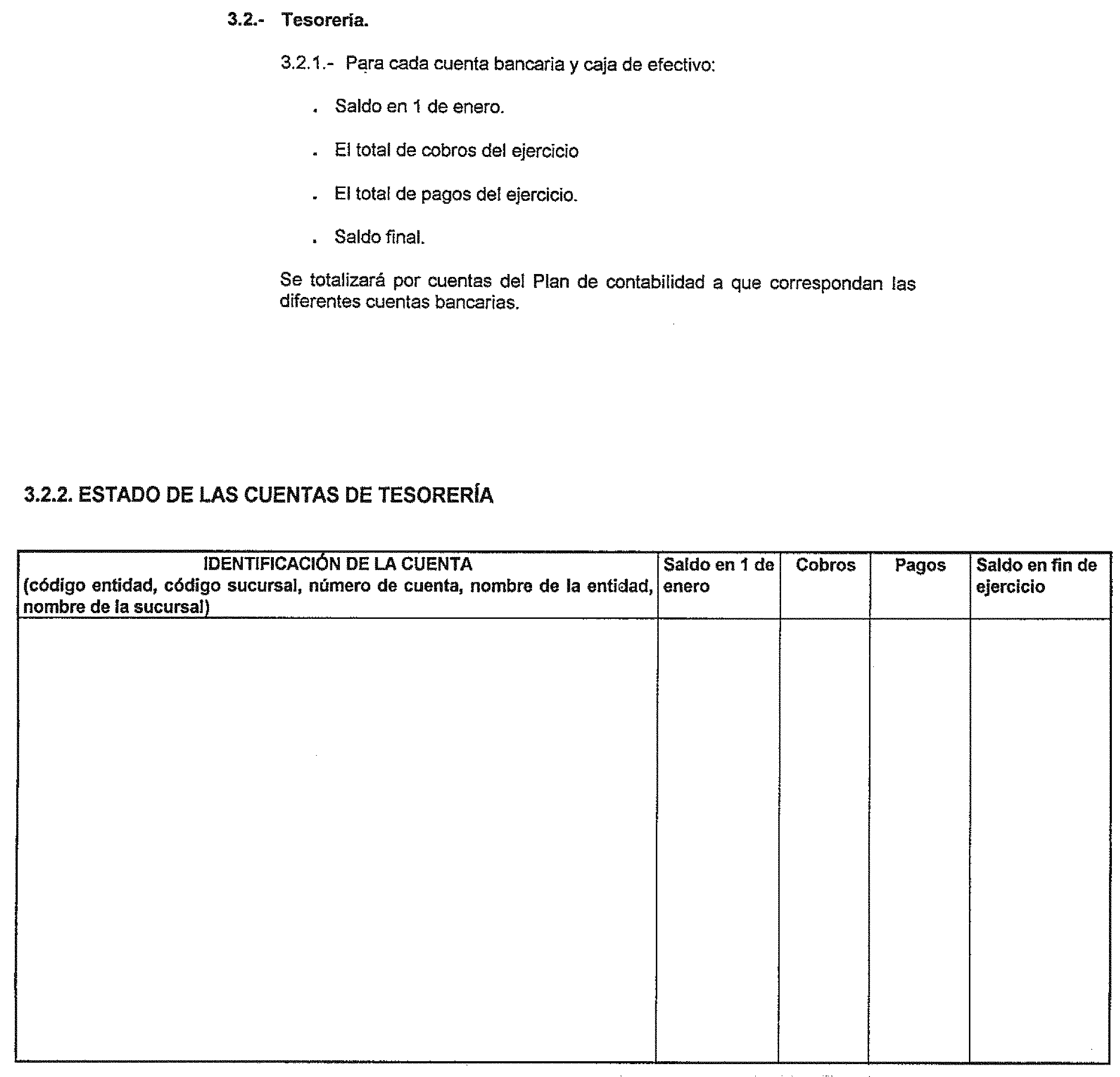 3.2.- Tesorería.

3.2.1.- Para cada cuenta bancaria y caja de efectivo:

. Saldo en 1 de enero.

. El total de cobros del ejercicio

. El total de pagos del ejercicio.

. Saldo final.

Se totalizará por cuentas del Plan de contabilidad a que correspondan las diferentes cuentas bancarias.

3.2.2. ESTADO DE LAS CUENTAS DE TESORERÍA

| IDENTIFICACIÓN DE LA CUENTA (código entidad, código sucursal, número de cuenta, nombre de la entidad, nombre de la sucursal) | Saldo en 1 de enero | Cobros | Pagos | Saldo en fin de ejercicio |
|---|---|---|---|---|
| | | | | |